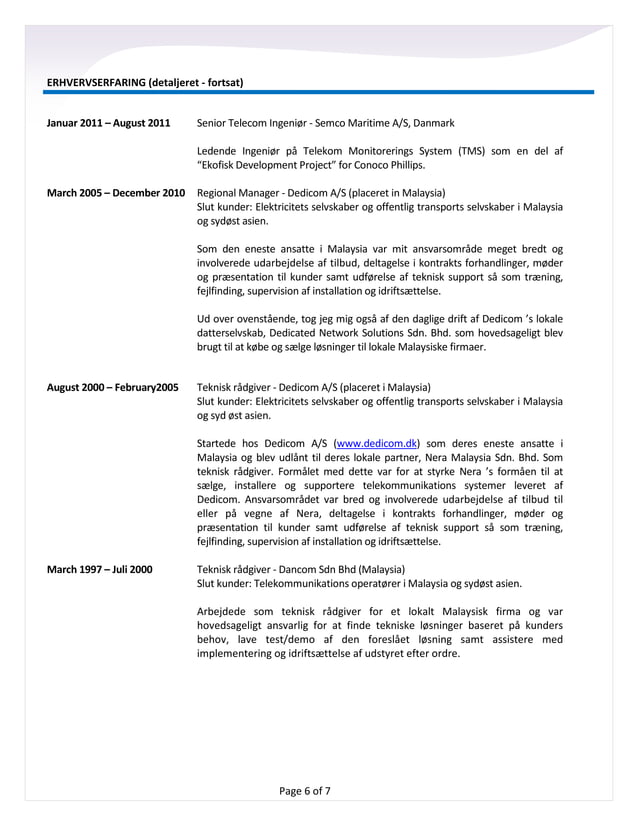 ERHVERVSERFARING (detaljeret - fortsat)

Januar 2011 – August 2011

Senior Telecom Ingeniør - Semco Maritime A/S, Danmark

Ledende Ingeniør på Telekom Monitorerings System (TMS) som en del af "Ekofisk Development Project" for Conoco Phillips.

March 2005 – December 2010

Regional Manager - Dedicom A/S (placeret in Malaysia)
Slut kunder: Elektricitets selvskaber og offentlig transports selvskaber i Malaysia og sydøst asien.

Som den eneste ansatte i Malaysia var mit ansvarsområde meget bredt og involverede udarbejdelse af tilbud, deltagelse i kontrakts forhandlinger, møder og præsentation til kunder samt udførelse af teknisk support så som træning, fejlfinding, supervision af installation og idriftsættelse.

Ud over ovenstående, tog jeg mig også af den daglige drift af Dedicom 's lokale datterselvskab, Dedicated Network Solutions Sdn. Bhd. som hovedsageligt blev brugt til at købe og sælge løsninger til lokale Malaysiske firmaer.

August 2000 – February2005

Teknisk rådgiver - Dedicom A/S (placeret i Malaysia)
Slut kunder: Elektricitets selvskaber og offentlig transports selvskaber i Malaysia og syd øst asien.

Startede hos Dedicom A/S (www.dedicom.dk) som deres eneste ansatte i Malaysia og blev udlånt til deres lokale partner, Nera Malaysia Sdn. Bhd. Som teknisk rådgiver. Formålet med dette var for at styrke Nera 's formåen til at sælge, installere og supportere telekommunikations systemer leveret af Dedicom. Ansvarsområdet var bred og involverede udarbejdelse af tilbud til eller på vegne af Nera, deltagelse i kontrakts forhandlinger, møder og præsentation til kunder samt udførelse af teknisk support så som træning, fejlfinding, supervision af installation og idriftsættelse.

March 1997 – Juli 2000

Teknisk rådgiver - Dancom Sdn Bhd (Malaysia)
Slut kunder: Telekommunikations operatører i Malaysia og sydøst asien.

Arbejdede som teknisk rådgiver for et lokalt Malaysisk firma og var hovedsageligt ansvarlig for at finde tekniske løsninger baseret på kunders behov, lave test/demo af den foreslået løsning samt assistere med implementering og idriftsættelse af udstyret efter ordre.

Page 6 of 7